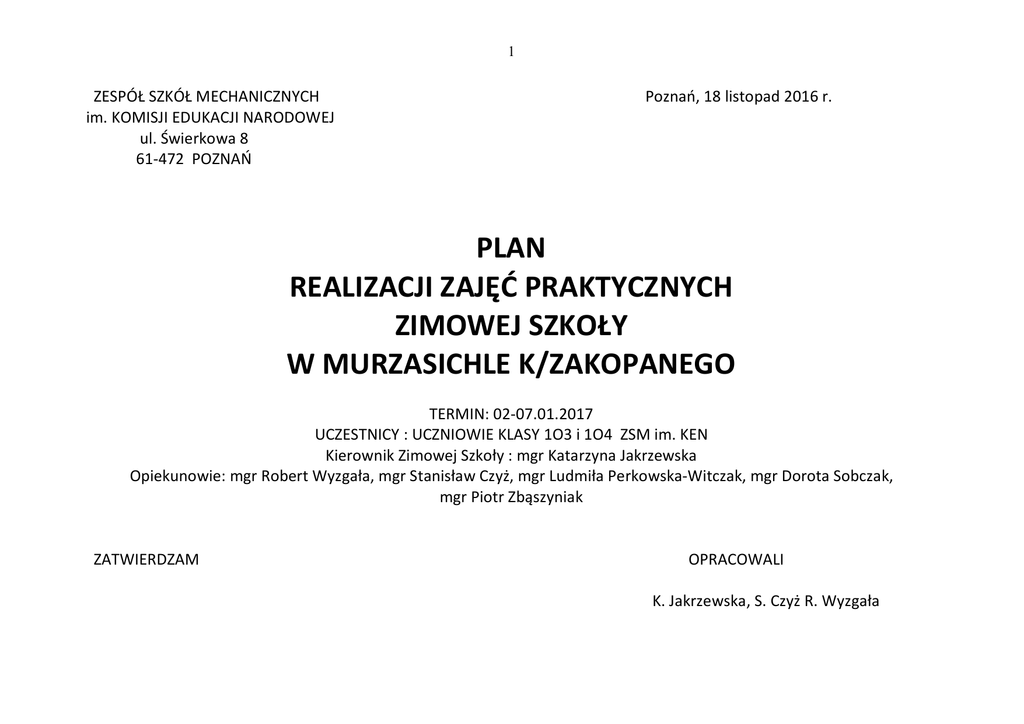 1

ZESPÓŁ SZKÓŁ MECHANICZNYCH
im. KOMISJI EDUKACJI NARODOWEJ
ul. Świerkowa 8
61-472 POZNAŃ

Poznań, 18 listopad 2016 r.

PLAN
REALIZACJI ZAJĘĆ PRAKTYCZNYCH
ZIMOWEJ SZKOŁY
W MURZASICHLE K/ZAKOPANEGO

TERMIN: 02-07.01.2017
UCZESTNICY : UCZNIOWIE KLASY 1O3 i 1O4 ZSM im. KEN
Kierownik Zimowej Szkoły : mgr Katarzyna Jakrzewska
Opiekunowie: mgr Robert Wyzgała, mgr Stanisław Czyż, mgr Ludmiła Perkowska-Witczak, mgr Dorota Sobczak, mgr Piotr Zbąszyniak

ZATWIERDZAM

OPRACOWALI

K. Jakrzewska, S. Czyż R. Wyzgała